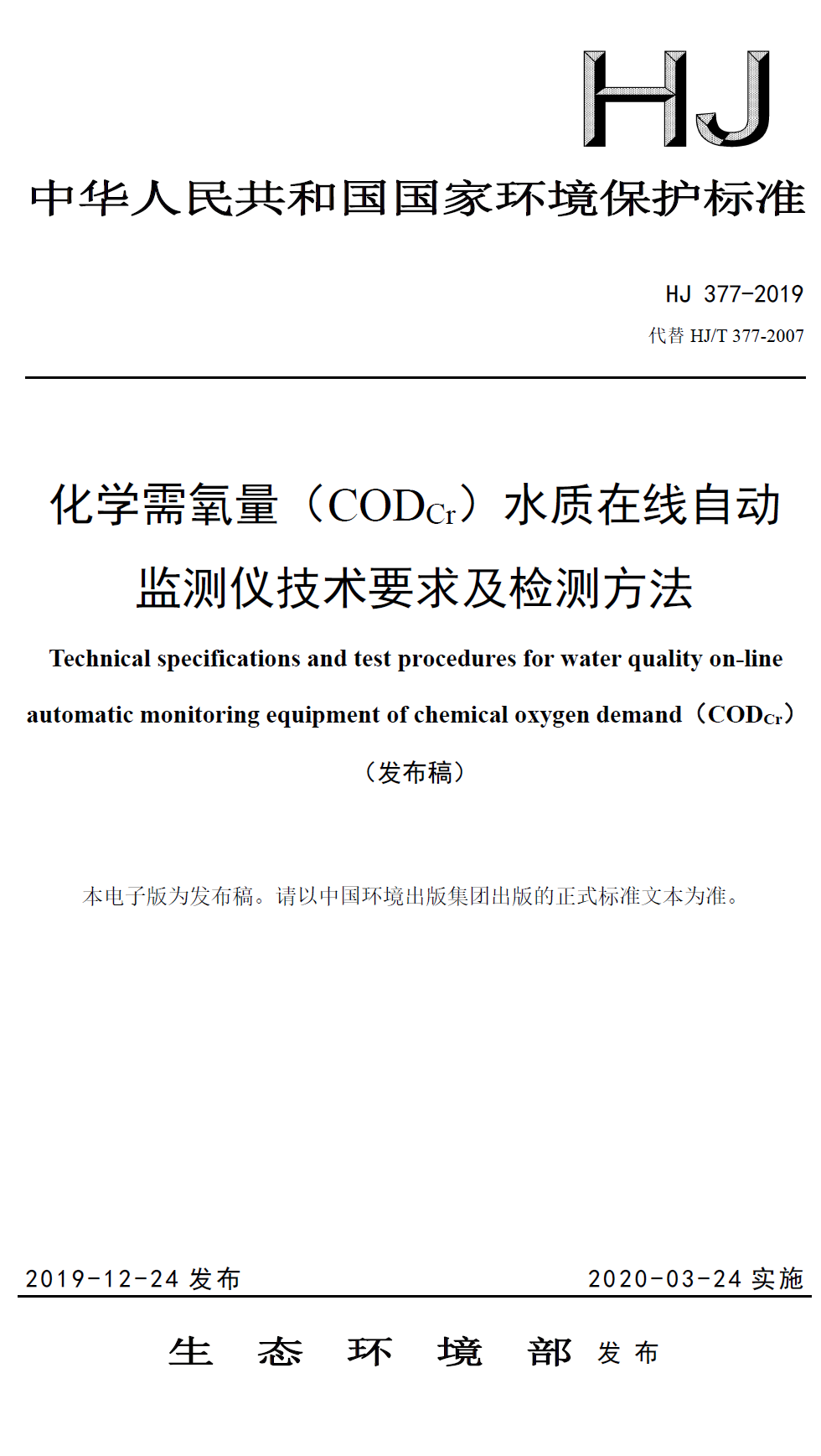 HJ

中华人民共和国国家环境保护标准

HJ 377-2019

代替 HJ/T 377-2007

化学需氧量（$COD_{Cr}$）水质在线自动监测仪技术要求及检测方法

Technical specifications and test procedures for water quality on-line automatic monitoring equipment of chemical oxygen demand（$COD_{Cr}$）

（发布稿）

本电子版为发布稿。请以中国环境出版集团出版的正式标准文本为准。

2019-12-24 发布

2020-03-24 实施

生 态 环 境 部 发布